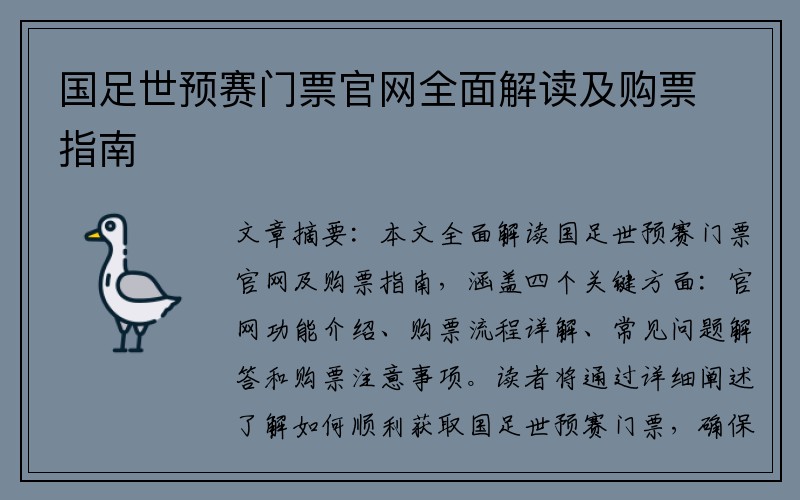 国足世预赛门票官网全面解读及购票指南

文章摘要：本文全面解读国足世预赛门票官网及购票指南，涵盖四个关键方面：官网功能介绍、购票流程详解、常见问题解答和购票注意事项。读者将通过详细阐述了解如何顺利获取国足世预赛门票，确保